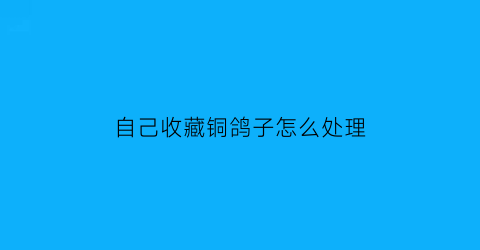 自己收藏铜鸽子怎么处理